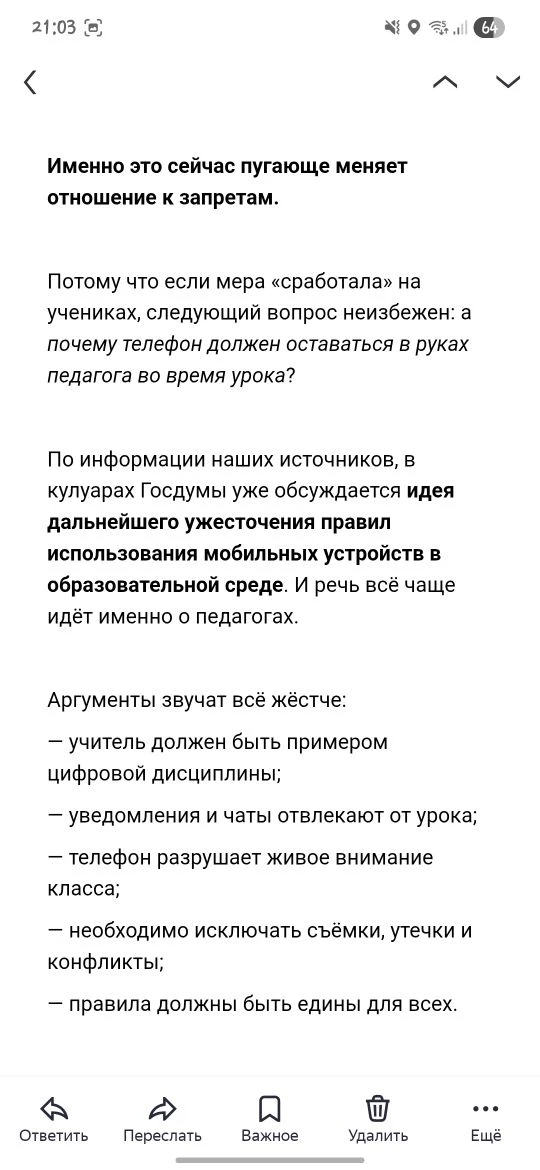 21:03

64

Именно это сейчас пугающе меняет отношение к запретам.

Потому что если мера «сработала» на учениках, следующий вопрос неизбежен: а почему телефон должен оставаться в руках педагога во время урока?

По информации наших источников, в кулуарах Госдумы уже обсуждается идея дальнейшего ужесточения правил использования мобильных устройств в образовательной среде. И речь всё чаще идёт именно о педагогах.

Аргументы звучат всё жёстче:

— учитель должен быть примером цифровой дисциплины;

— уведомления и чаты отвлекают от урока;

— телефон разрушает живое внимание класса;

— необходимо исключать съёмки, утечки и конфликты;

— правила должны быть едины для всех.

Ответить Переслать Важное Удалить Ещё